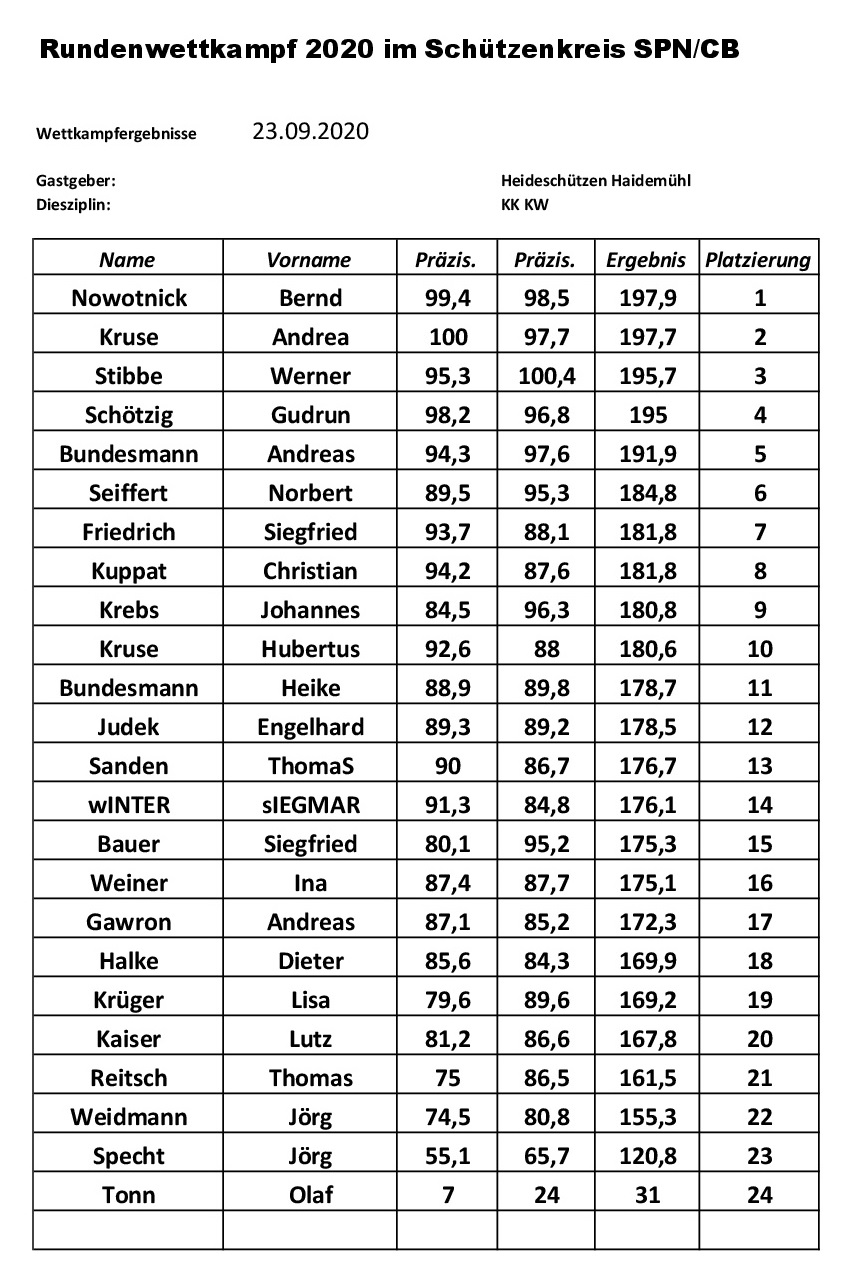 Rundenwettkampf 2020 im Schützenkreis SPN/CB

Wettkampfergebnisse 23.09.2020

Gastgeber: Heideschützen Haidemühl
Diesziplin: KK KW

| Name | Vorname | Präzis. | Präzis. | Ergebnis | Platzierung |
|---|---|---|---|---|---|
| Nowotnick | Bernd | 99,4 | 98,5 | 197,9 | 1 |
| Kruse | Andrea | 100 | 97,7 | 197,7 | 2 |
| Stibbe | Werner | 95,3 | 100,4 | 195,7 | 3 |
| Schötzig | Gudrun | 98,2 | 96,8 | 195 | 4 |
| Bundesmann | Andreas | 94,3 | 97,6 | 191,9 | 5 |
| Seiffert | Norbert | 89,5 | 95,3 | 184,8 | 6 |
| Friedrich | Siegfried | 93,7 | 88,1 | 181,8 | 7 |
| Kuppat | Christian | 94,2 | 87,6 | 181,8 | 8 |
| Krebs | Johannes | 84,5 | 96,3 | 180,8 | 9 |
| Kruse | Hubertus | 92,6 | 88 | 180,6 | 10 |
| Bundesmann | Heike | 88,9 | 89,8 | 178,7 | 11 |
| Judek | Engelhard | 89,3 | 89,2 | 178,5 | 12 |
| Sanden | ThomaS | 90 | 86,7 | 176,7 | 13 |
| wINTER | sIEGMAR | 91,3 | 84,8 | 176,1 | 14 |
| Bauer | Siegfried | 80,1 | 95,2 | 175,3 | 15 |
| Weiner | Ina | 87,4 | 87,7 | 175,1 | 16 |
| Gawron | Andreas | 87,1 | 85,2 | 172,3 | 17 |
| Halke | Dieter | 85,6 | 84,3 | 169,9 | 18 |
| Krüger | Lisa | 79,6 | 89,6 | 169,2 | 19 |
| Kaiser | Lutz | 81,2 | 86,6 | 167,8 | 20 |
| Reitsch | Thomas | 75 | 86,5 | 161,5 | 21 |
| Weidmann | Jörg | 74,5 | 80,8 | 155,3 | 22 |
| Specht | Jörg | 55,1 | 65,7 | 120,8 | 23 |
| Tonn | Olaf | 7 | 24 | 31 | 24 |
| | | | | | |